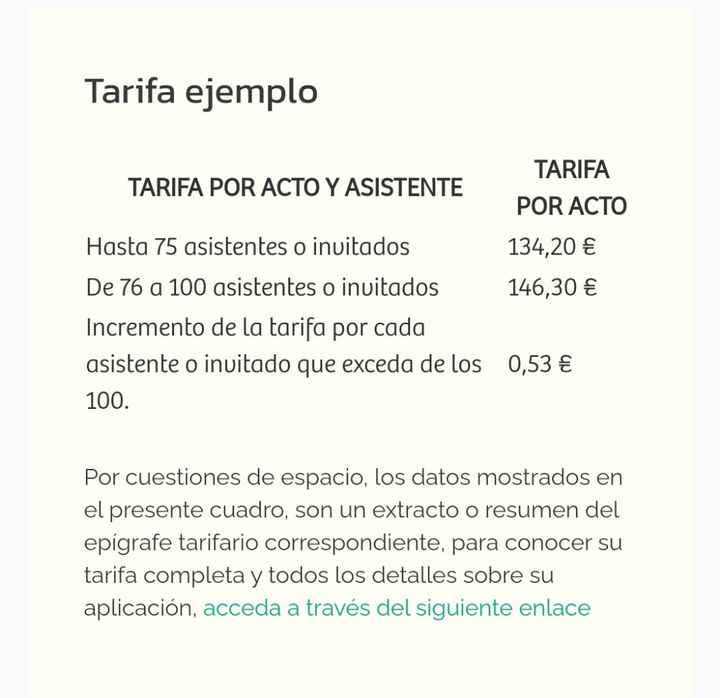 Tarifa ejemplo

| TARIFA POR ACTO Y ASISTENTE | TARIFA POR ACTO |
|---|---|
| Hasta 75 asistentes o invitados | 134,20 € |
| De 76 a 100 asistentes o invitados | 146,30 € |
| Incremento de la tarifa por cada asistente o invitado que exceda de los 100. | 0,53 € |

Por cuestiones de espacio, los datos mostrados en el presente cuadro, son un extracto o resumen del epígrafe tarifario correspondiente, para conocer su tarifa completa y todos los detalles sobre su aplicación, acceda a través del siguiente enlace